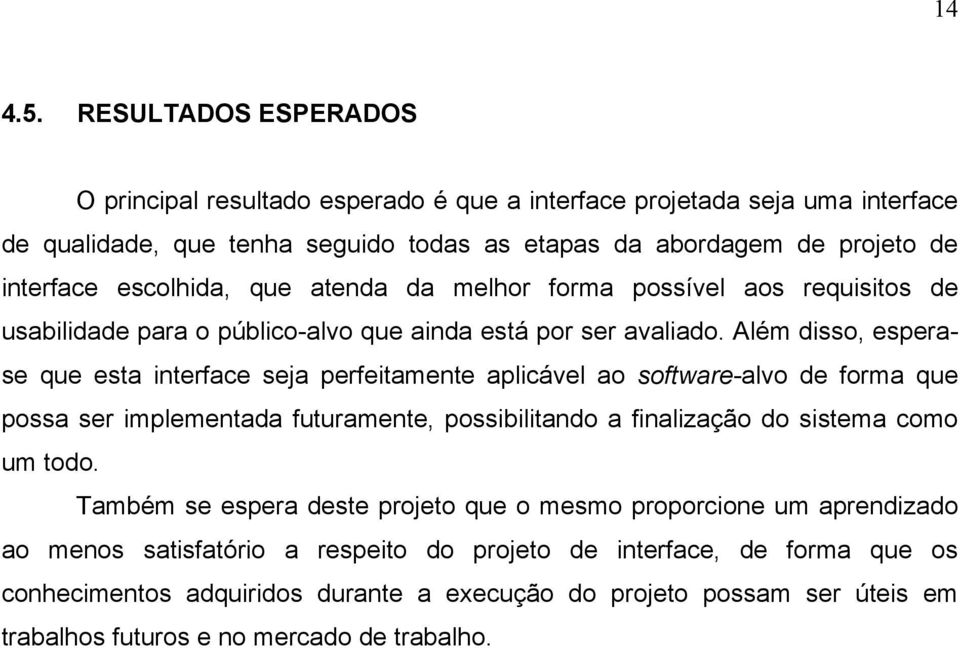 14

4.5. RESULTADOS ESPERADOS

O principal resultado esperado é que a interface projetada seja uma interface de qualidade, que tenha seguido todas as etapas da abordagem de projeto de interface escolhida, que atenda da melhor forma possível aos requisitos de usabilidade para o público-alvo que ainda está por ser avaliado. Além disso, espera-se que esta interface seja perfeitamente aplicável ao software-alvo de forma que possa ser implementada futuramente, possibilitando a finalização do sistema como um todo.

Também se espera deste projeto que o mesmo proporcione um aprendizado ao menos satisfatório a respeito do projeto de interface, de forma que os conhecimentos adquiridos durante a execução do projeto possam ser úteis em trabalhos futuros e no mercado de trabalho.